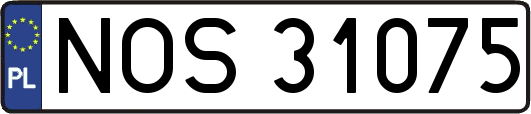 PL
NOS 31075